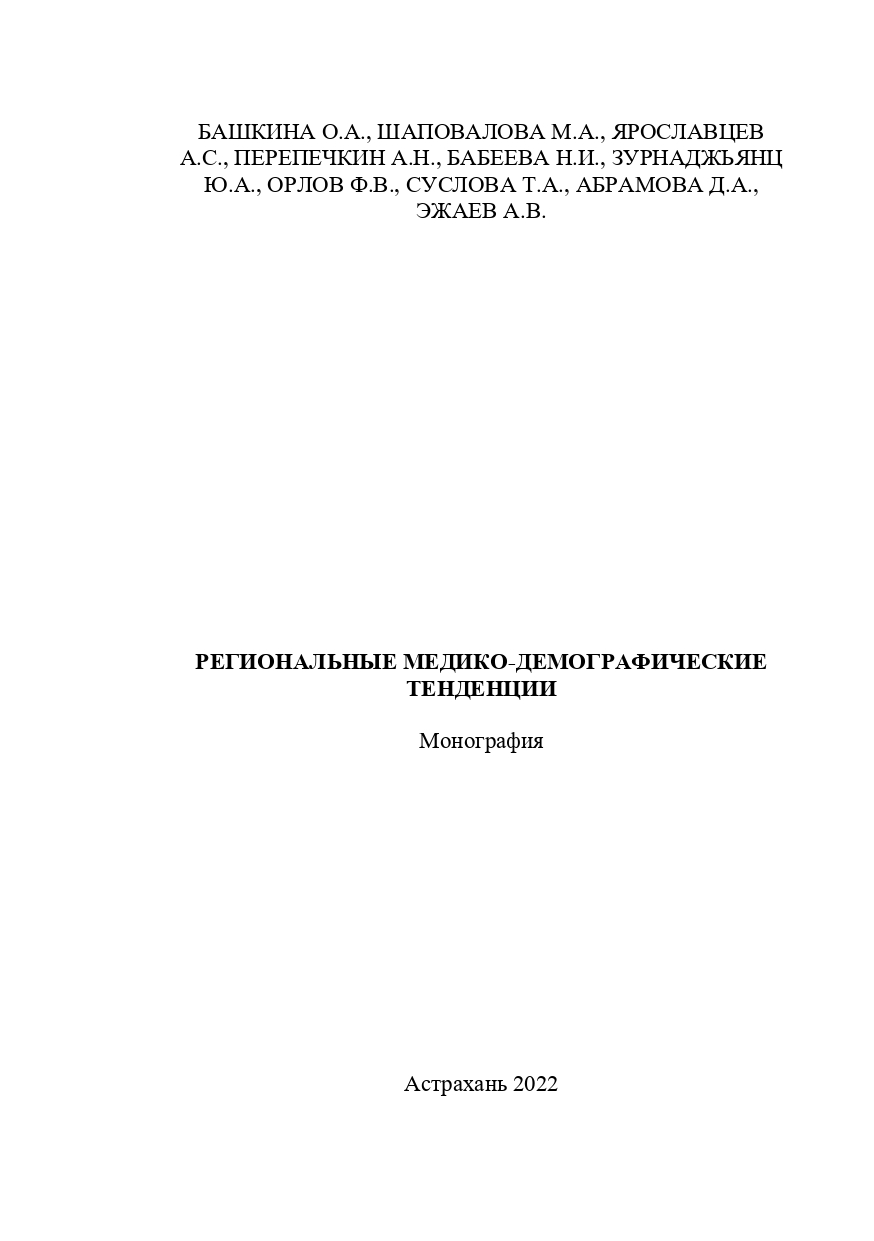 БАШКИНА О.А., ШАПОВАЛОВА М.А., ЯРОСЛАВЦЕВ А.С., ПЕРЕПЕЧКИН А.Н., БАБЕЕВА Н.И., ЗУРНАДЖЬЯНЦ Ю.А., ОРЛОВ Ф.В., СУСЛОВА Т.А., АБРАМОВА Д.А., ЭЖАЕВ А.В.

РЕГИОНАЛЬНЫЕ МЕДИКО-ДЕМОГРАФИЧЕСКИЕ ТЕНДЕНЦИИ

Монография

Астрахань 2022